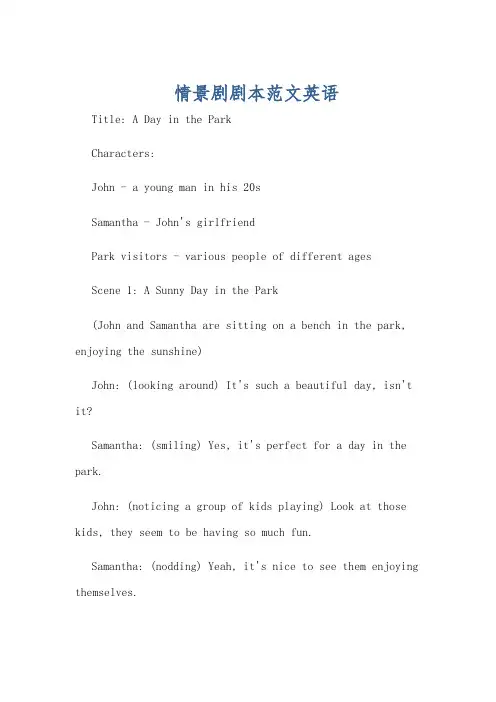 情景剧剧本范文英语

Title: A Day in the Park

Characters:

John - a young man in his 20s

Samantha - John's girlfriend

Park visitors - various people of different ages

Scene 1: A Sunny Day in the Park

(John and Samantha are sitting on a bench in the park, enjoying the sunshine)

John: (looking around) It's such a beautiful day, isn't it?

Samantha: (smiling) Yes, it's perfect for a day in the park.

John: (noticing a group of kids playing) Look at those kids, they seem to be having so much fun.

Samantha: (nodding) Yeah, it's nice to see them enjoying themselves.